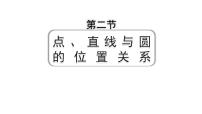 第二节

点、直线与圆的位置关系